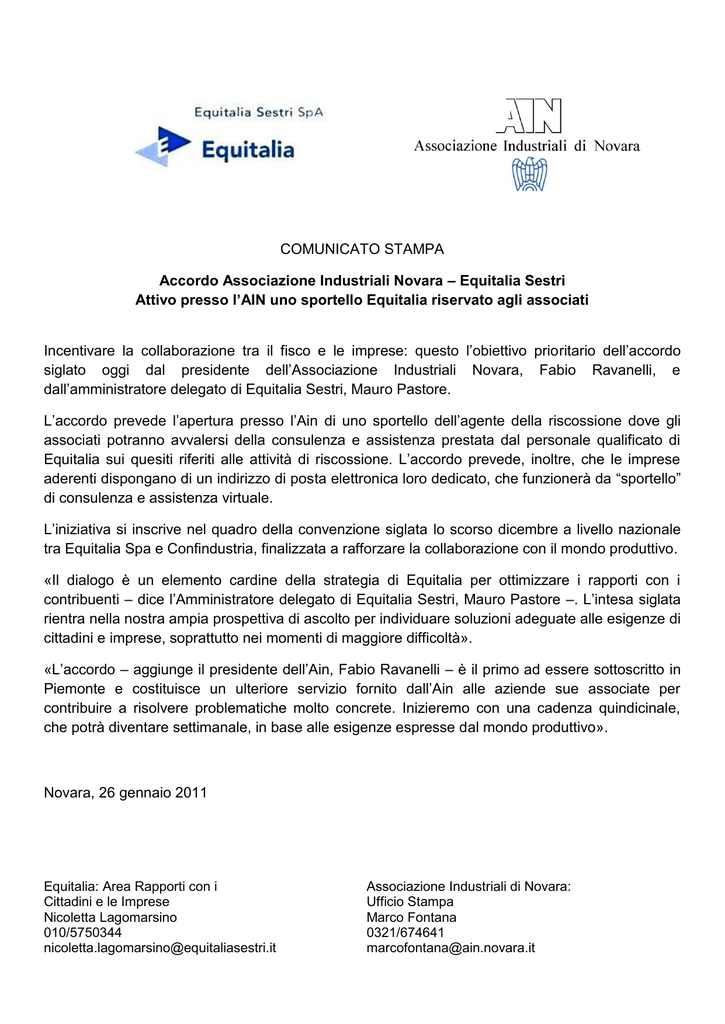 Equitalia Sestri SpA

Equitalia

AIN
Associazione Industriali di Novara

COMUNICATO STAMPA

Accordo Associazione Industriali Novara – Equitalia Sestri
Attivo presso l'AIN uno sportello Equitalia riservato agli associati

Incentivare la collaborazione tra il fisco e le imprese: questo l'obiettivo prioritario dell'accordo siglato oggi dal presidente dell'Associazione Industriali Novara, Fabio Ravanelli, e dall'amministratore delegato di Equitalia Sestri, Mauro Pastore.

L'accordo prevede l'apertura presso l'Ain di uno sportello dell'agente della riscossione dove gli associati potranno avvalersi della consulenza e assistenza prestata dal personale qualificato di Equitalia sui quesiti riferiti alle attività di riscossione. L'accordo prevede, inoltre, che le imprese aderenti dispongano di un indirizzo di posta elettronica loro dedicato, che funzionerà da "sportello" di consulenza e assistenza virtuale.

L'iniziativa si inscrive nel quadro della convenzione siglata lo scorso dicembre a livello nazionale tra Equitalia Spa e Confindustria, finalizzata a rafforzare la collaborazione con il mondo produttivo.

«Il dialogo è un elemento cardine della strategia di Equitalia per ottimizzare i rapporti con i contribuenti – dice l'Amministratore delegato di Equitalia Sestri, Mauro Pastore –. L'intesa siglata rientra nella nostra ampia prospettiva di ascolto per individuare soluzioni adeguate alle esigenze di cittadini e imprese, soprattutto nei momenti di maggiore difficoltà».

«L'accordo – aggiunge il presidente dell'Ain, Fabio Ravanelli – è il primo ad essere sottoscritto in Piemonte e costituisce un ulteriore servizio fornito dall'Ain alle aziende sue associate per contribuire a risolvere problematiche molto concrete. Inizieremo con una cadenza quindicinale, che potrà diventare settimanale, in base alle esigenze espresse dal mondo produttivo».

Novara, 26 gennaio 2011

Equitalia: Area Rapporti con i Cittadini e le Imprese
Nicoletta Lagomarsino
010/5750344
nicoletta.lagomarsino@equitaliasestri.it

Associazione Industriali di Novara:
Ufficio Stampa
Marco Fontana
0321/674641
marcofontana@ain.novara.it